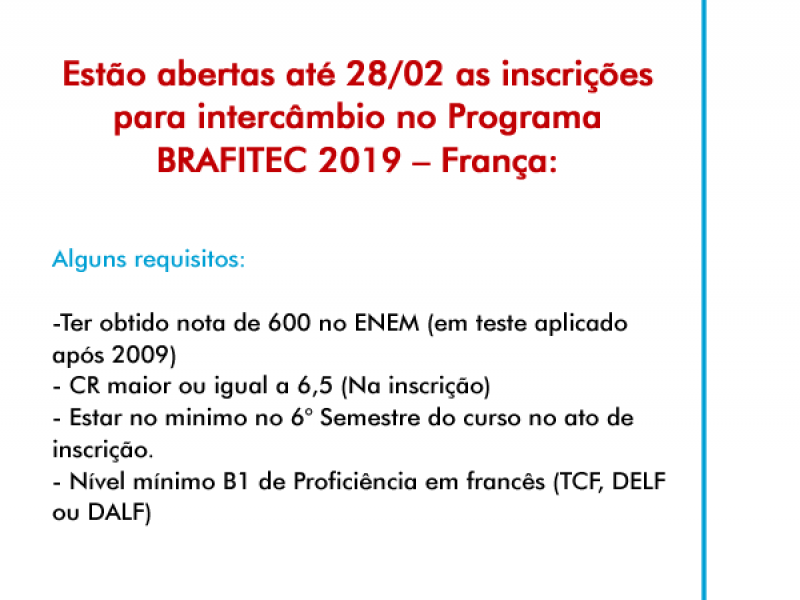 Estão abertas até 28/02 as inscrições para intercâmbio no Programa BRAFITEC 2019 – França:

Alguns requisitos:

-Ter obtido nota de 600 no ENEM (em teste aplicado após 2009)
- CR maior ou igual a 6,5 (Na inscrição)
- Estar no minimo no 6° Semestre do curso no ato de inscrição.
- Nível mínimo B1 de Proficiência em francês (TCF, DELF ou DALF)